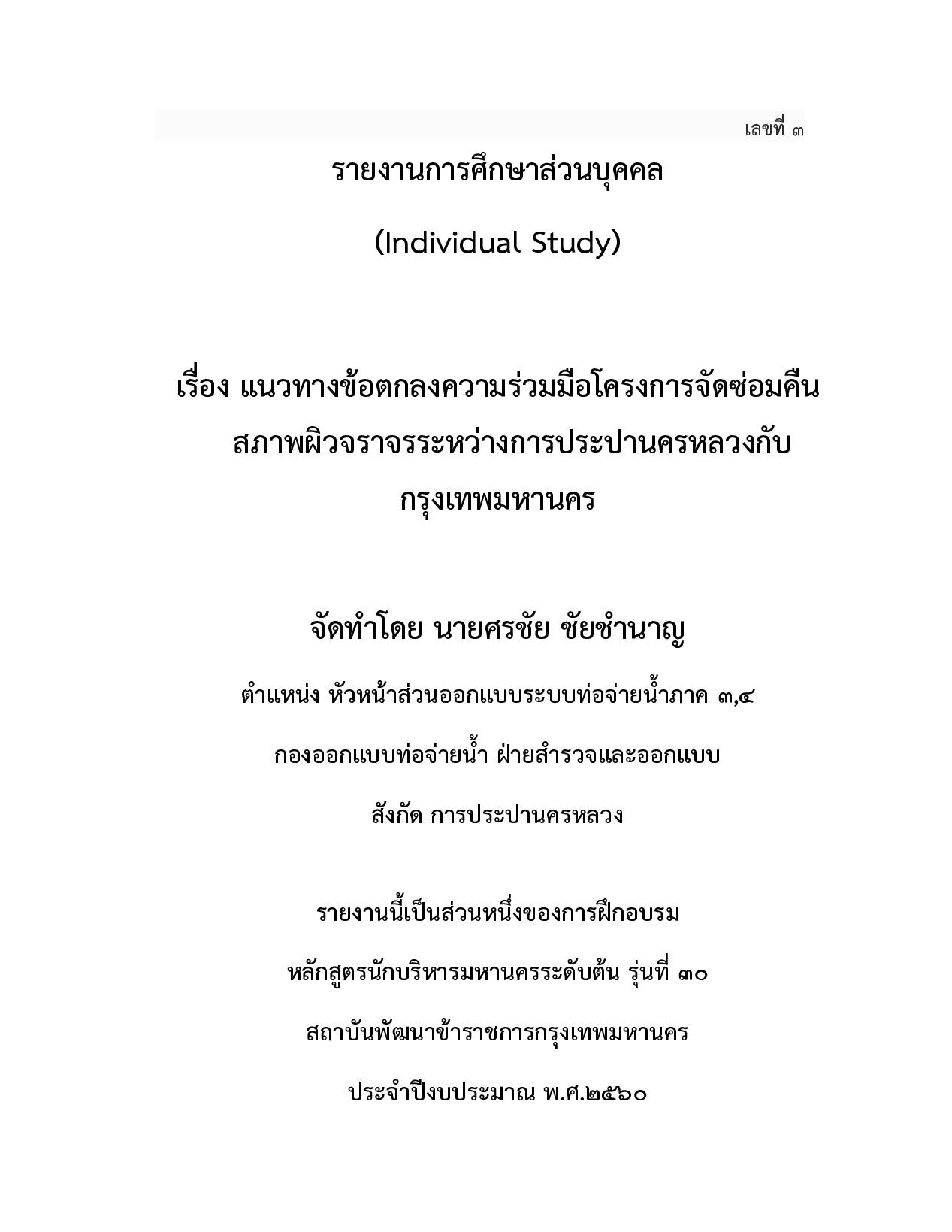 เลขที่ ๓

รายงานการศึกษาส่วนบุคคล

(Individual Study)

เรื่อง แนวทางข้อตกลงความร่วมมือโครงการจัดซ่อมคืนสภาพผิวจราจรระหว่างการประปานครหลวงกับกรุงเทพมหานคร

จัดทำโดย นายศรชัย ชัยชำนาญ

ตำแหน่ง หัวหน้าส่วนออกแบบระบบท่อจ่ายน้ำภาค ๓,๔

กองออกแบบท่อจ่ายน้ำ ฝ่ายสำรวจและออกแบบ

สังกัด การประปานครหลวง

รายงานนี้เป็นส่วนหนึ่งของการฝึกอบรม

หลักสูตรนักบริหารมหานครระดับต้น รุ่นที่ ๓๐

สถาบันพัฒนาข้าราชการกรุงเทพมหานคร

ประจำปีงบประมาณ พ.ศ.๒๕๖๐